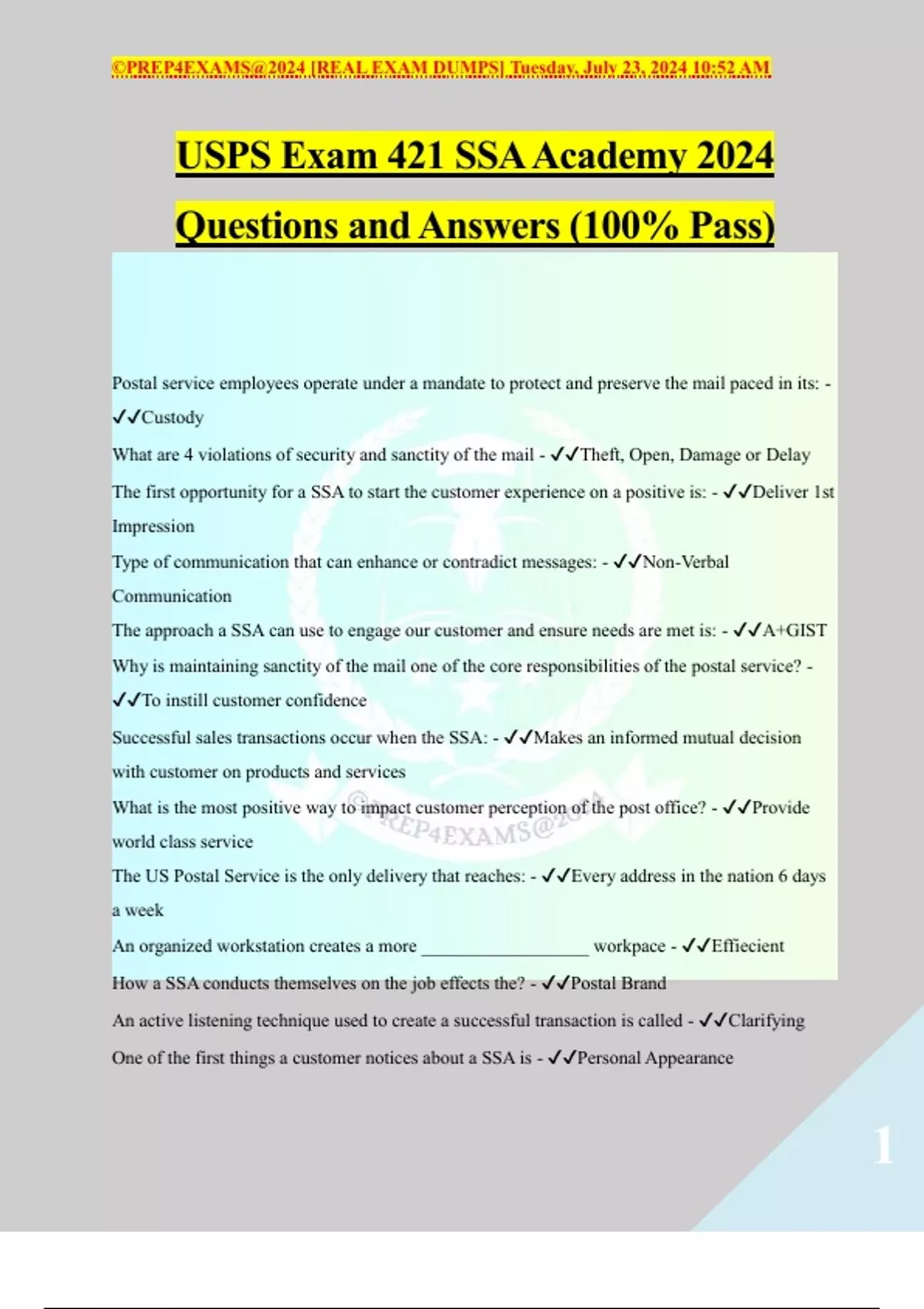 ©PREP4EXAMS@2024 [REAL EXAM DUMPS] Tuesday, July 23, 2024 10:52 AM

USPS Exam 421 SSA Academy 2024

Questions and Answers (100% Pass)

Postal service employees operate under a mandate to protect and preserve the mail paced in its: - ✓✓Custody

What are 4 violations of security and sanctity of the mail - ✓✓Theft, Open, Damage or Delay

The first opportunity for a SSA to start the customer experience on a positive is: - ✓✓Deliver 1st Impression

Type of communication that can enhance or contradict messages: - ✓✓Non-Verbal Communication

The approach a SSA can use to engage our customer and ensure needs are met is: - ✓✓A+GIST

Why is maintaining sanctity of the mail one of the core responsibilities of the postal service? - ✓✓To instill customer confidence

Successful sales transactions occur when the SSA: - ✓✓Makes an informed mutual decision with customer on products and services

What is the most positive way to impact customer perception of the post office? - ✓✓Provide world class service

The US Postal Service is the only delivery that reaches: - ✓✓Every address in the nation 6 days a week

An organized workstation creates a more __________________ workpace - ✓✓Effiecient

How a SSA conducts themselves on the job effects the? - ✓✓Postal Brand

An active listening technique used to create a successful transaction is called - ✓✓Clarifying

One of the first things a customer notices about a SSA is - ✓✓Personal Appearance

©PREP4EXAMS@2024

1